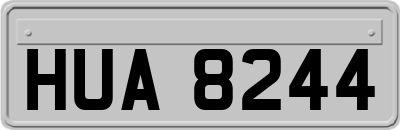 HUA 8244